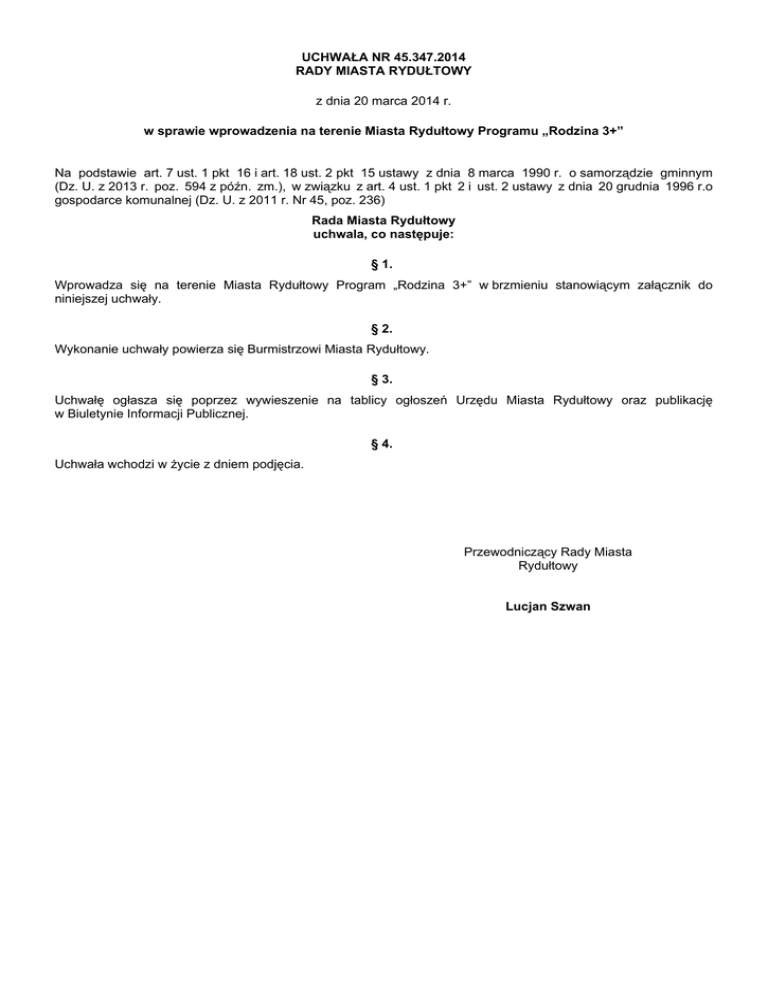 UCHWAŁA NR 45.347.2014
RADY MIASTA RYDUŁTOWY

z dnia 20 marca 2014 r.

w sprawie wprowadzenia na terenie Miasta Rydułtowy Programu „Rodzina 3+”

Na podstawie art. 7 ust. 1 pkt 16 i art. 18 ust. 2 pkt 15 ustawy z dnia 8 marca 1990 r. o samorządzie gminnym (Dz. U. z 2013 r. poz. 594 z późn. zm.), w związku z art. 4 ust. 1 pkt 2 i ust. 2 ustawy z dnia 20 grudnia 1996 r.o gospodarce komunalnej (Dz. U. z 2011 r. Nr 45, poz. 236)

Rada Miasta Rydułtowy
uchwala, co następuje:

§ 1.

Wprowadza się na terenie Miasta Rydułtowy Program „Rodzina 3+” w brzmieniu stanowiącym załącznik do niniejszej uchwały.

§ 2.

Wykonanie uchwały powierza się Burmistrzowi Miasta Rydułtowy.

§ 3.

Uchwałę ogłasza się poprzez wywieszenie na tablicy ogłoszeń Urzędu Miasta Rydułtowy oraz publikację w Biuletynie Informacji Publicznej.

§ 4.

Uchwała wchodzi w życie z dniem podjęcia.

Przewodniczący Rady Miasta
Rydułtowy

Lucjan Szwan